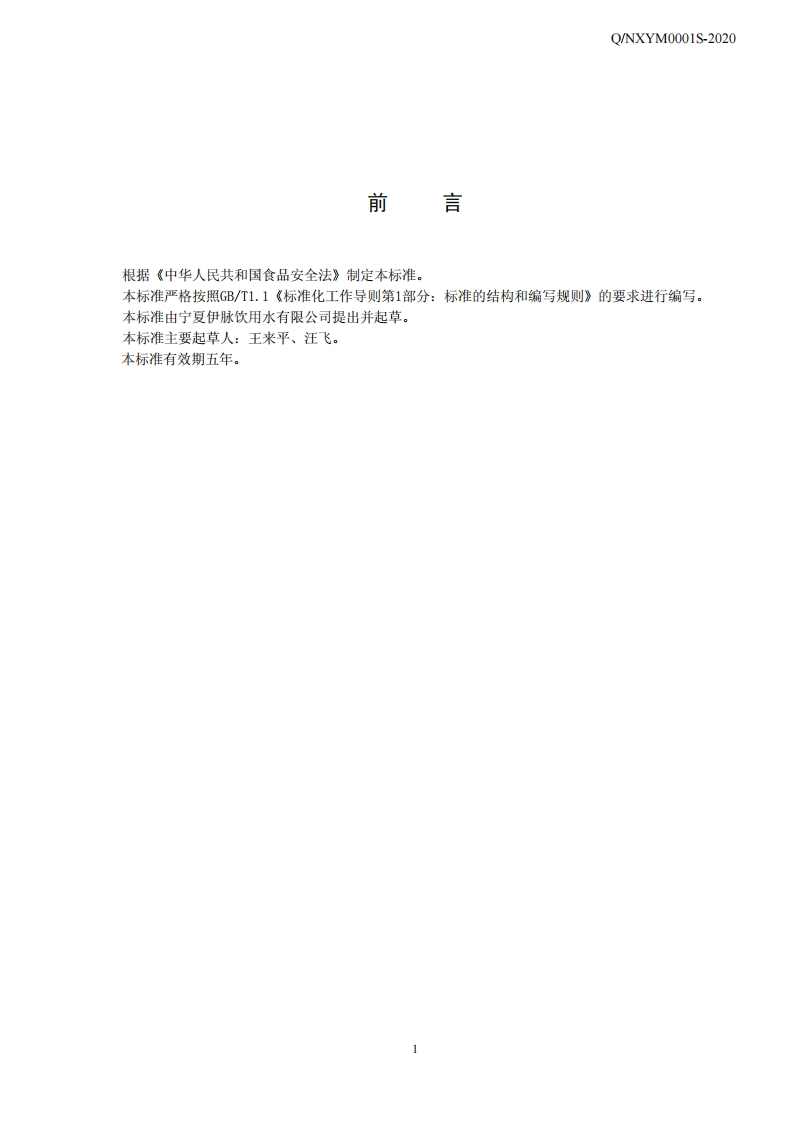 Q/NXYM0001S-2020

前 言

根据《中华人民共和国食品安全法》制定本标准。
本标准严格按照GB/T1.1《标准化工作导则第1部分：标准的结构和编写规则》的要求进行编写。
本标准由宁夏伊脉饮用水有限公司提出并起草。
本标准主要起草人：王来平、汪飞。
本标准有效期五年。

1